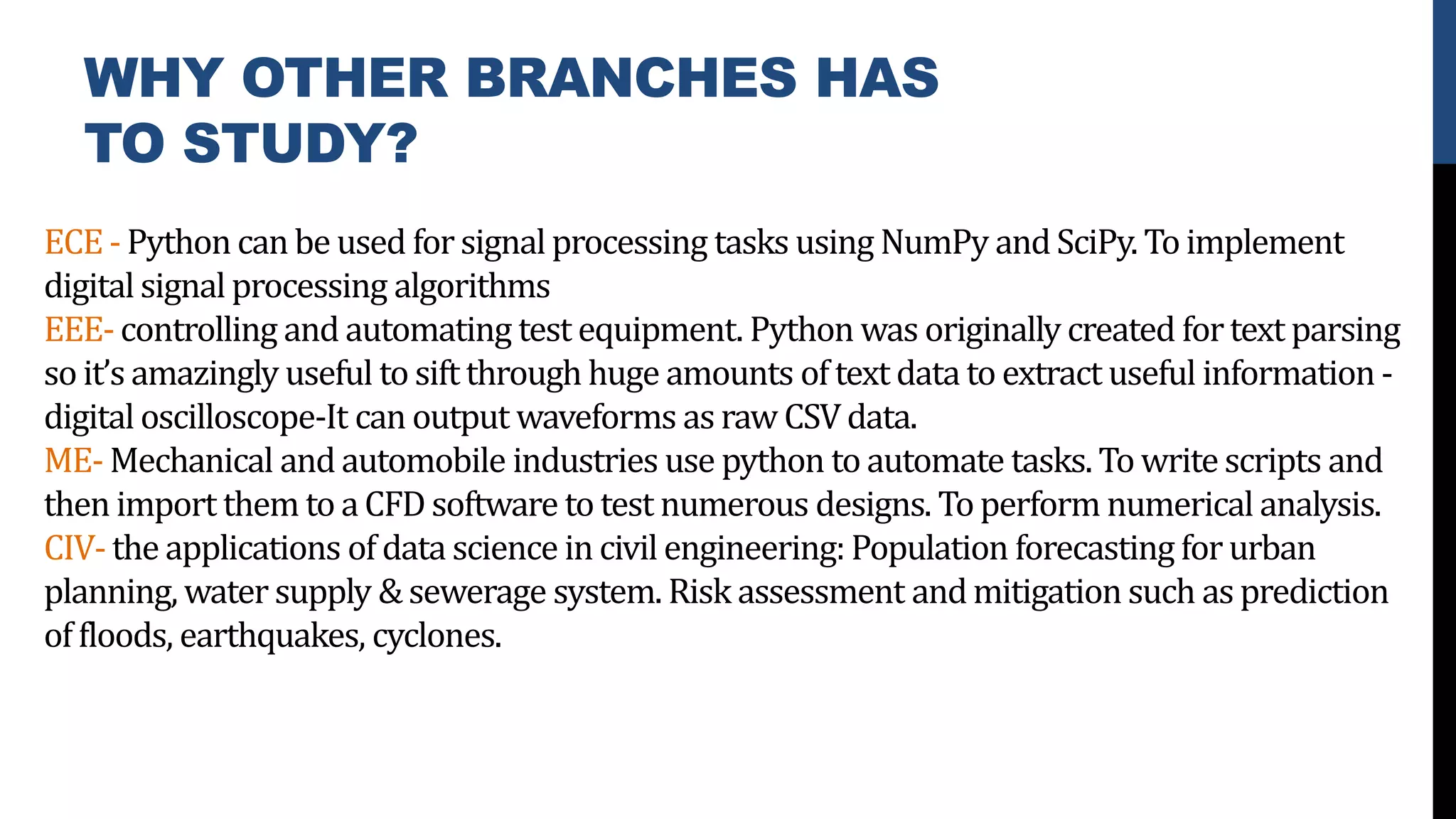 WHY OTHER BRANCHES HAS TO STUDY?

ECE - Python can be used for signal processing tasks using NumPy and SciPy. To implement digital signal processing algorithms

EEE- controlling and automating test equipment. Python was originally created for text parsing so it's amazingly useful to sift through huge amounts of text data to extract useful information - digital oscilloscope-It can output waveforms as raw CSV data.

ME- Mechanical and automobile industries use python to automate tasks. To write scripts and then import them to a CFD software to test numerous designs. To perform numerical analysis.

CIV- the applications of data science in civil engineering: Population forecasting for urban planning, water supply & sewerage system. Risk assessment and mitigation such as prediction of floods, earthquakes, cyclones.